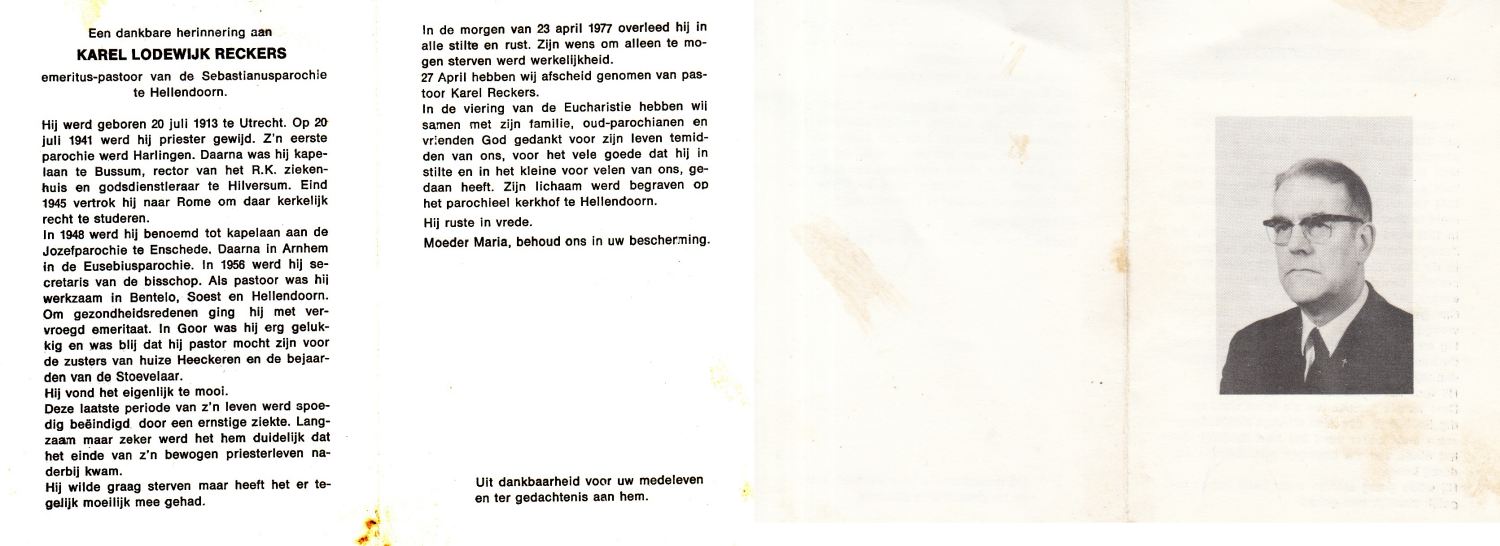 Een dankbare herinnering aan

KAREL LODEWIJK RECKERS

emeritus-pastoor van de Sebastianusparochie te Hellendoorn.

Hij werd geboren 20 juli 1913 te Utrecht. Op 20 juli 1941 werd hij priester gewijd. Z'n eerste parochie werd Harlingen. Daarna was hij kapelaan te Bussum, rector van het R.K. ziekenhuis en godsdienstleraar te Hilversum. Eind 1945 vertrok hij naar Rome om daar kerkelijk recht te studeren.
In 1948 werd hij benoemd tot kapelaan aan de Jozefparochie te Enschede. Daarna in Arnhem in de Eusebiusparochie. In 1956 werd hij secretaris van de bisschop. Als pastoor was hij werkzaam in Bentelo, Soest en Hellendoorn. Om gezondheidsredenen ging hij met vervroegd emeritaat. In Goor was hij erg gelukkig en was blij dat hij pastor mocht zijn voor de zusters van huize Heeckeren en de bejaarden van de Stoevelaar.
Hij vond het eigenlijk te mooi.
Deze laatste periode van z'n leven werd spoedig beëindigd door een ernstige ziekte. Langzaam maar zeker werd het hem duidelijk dat het einde van z'n bewogen priesterleven naderbij kwam.
Hij wilde graag sterven maar heeft het er tegelijk moeilijk mee gehad.

In de morgen van 23 april 1977 overleed hij in alle stilte en rust. Zijn wens om alleen te mogen sterven werd werkelijkheid.
27 April hebben wij afscheid genomen van pastoor Karel Reckers.
In de viering van de Eucharistie hebben wij samen met zijn familie, oud-parochianen en vrienden God gedankt voor zijn leven temidden van ons, voor het vele goede dat hij in stilte en in het kleine voor velen van ons, gedaan heeft. Zijn lichaam werd begraven op het parochieel kerkhof te Hellendoorn.
Hij ruste in vrede.
Moeder Maria, behoud ons in uw bescherming.

Uit dankbaarheid voor uw medeleven en ter gedachtenis aan hem.